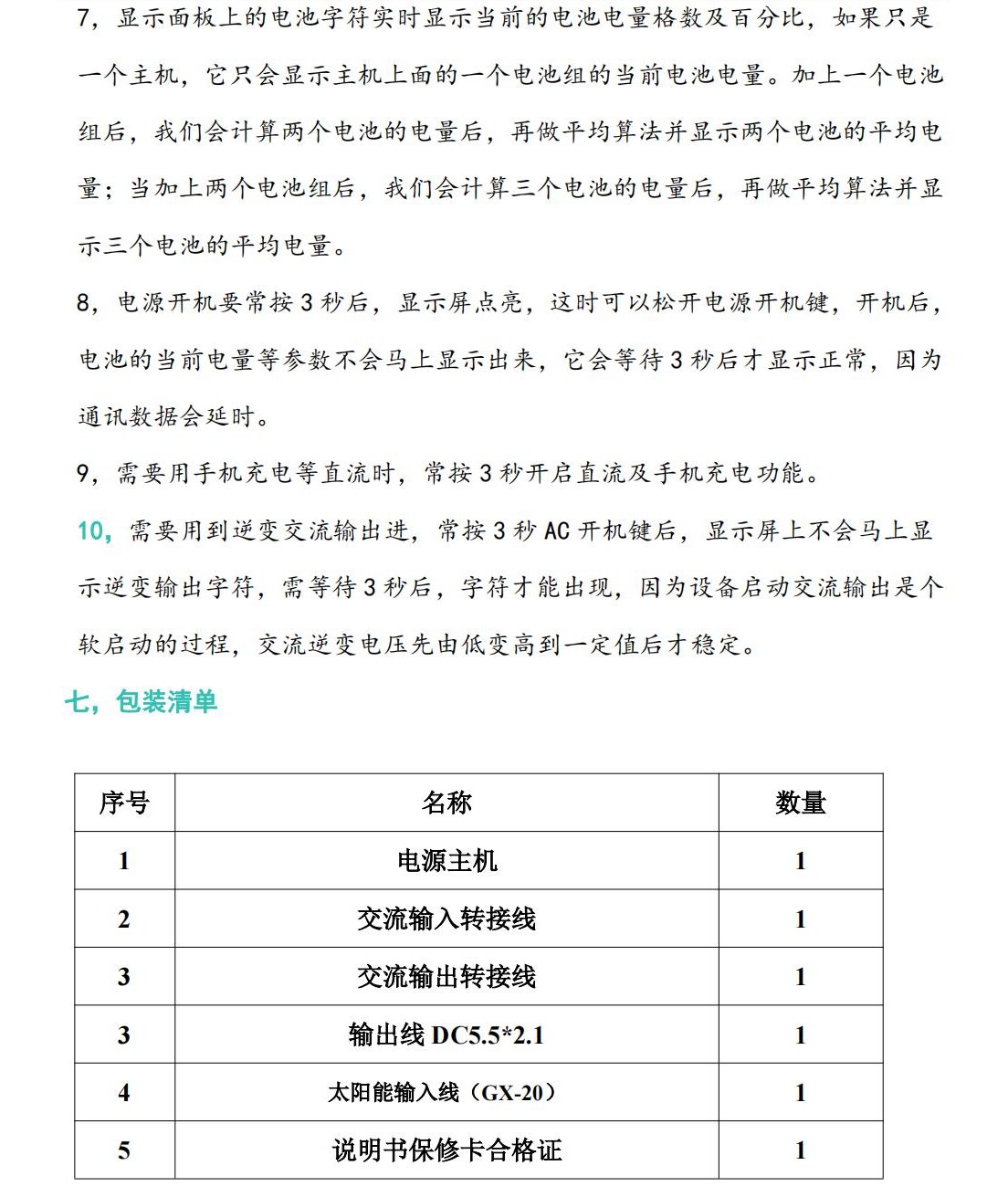 7，显示面板上的电池字符实时显示当前的电池电量格数及百分比，如果只是一个主机，它只会显示主机上面的一个电池组的当前电池电量。加上一个电池组后，我们会计算两个电池的电量后，再做平均算法并显示两个电池的平均电量；当加上两个电池组后，我们会计算三个电池的电量后，再做平均算法并显示三个电池的平均电量。

8，电源开机要常按 3 秒后，显示屏点亮，这时可以松开电源开机键，开机后，电池的当前电量等参数不会马上显示出来，它会等待 3 秒后才显示正常，因为通讯数据会延时。

9，需要用手机充电等直流时，常按 3 秒开启直流及手机充电功能。

10，需要用到逆变交流输出进，常按 3 秒 AC 开机键后，显示屏上不会马上显示逆变输出字符，需等待 3 秒后，字符才能出现，因为设备启动交流输出是个软启动的过程，交流逆变电压先由低变高到一定值后才稳定。

七，包装清单

| 序号 | 名称 | 数量 |
|---|---|---|
| 1 | 电源主机 | 1 |
| 2 | 交流输入转接线 | 1 |
| 3 | 交流输出转接线 | 1 |
| 3 | 输出线 DC5.5*2.1 | 1 |
| 4 | 太阳能输入线（GX-20） | 1 |
| 5 | 说明书保修卡合格证 | 1 |